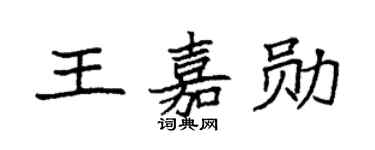 王嘉勋
词典网